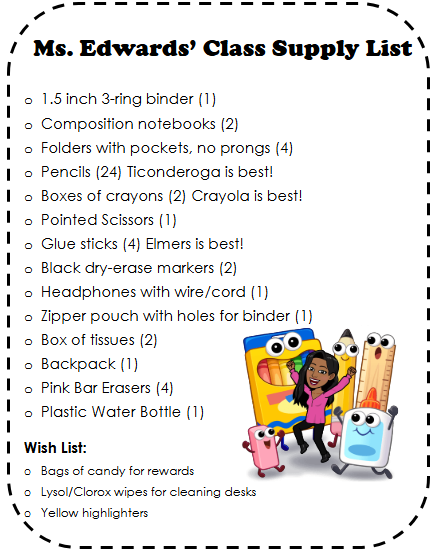 Ms. Edwards' Class Supply List

o 1.5 inch 3-ring binder (1)
o Composition notebooks (2)
o Folders with pockets, no prongs (4)
o Pencils (24) Ticonderoga is best!
o Boxes of crayons (2) Crayola is best!
o Pointed Scissors (1)
o Glue sticks (4) Elmers is best!
o Black dry-erase markers (2)
o Headphones with wire/cord (1)
o Zipper pouch with holes for binder (1)
o Box of tissues (2)
o Backpack (1)
o Pink Bar Erasers (4)
o Plastic Water Bottle (1)

Wish List:
o Bags of candy for rewards
o Lysol/Clorox wipes for cleaning desks
o Yellow highlighters